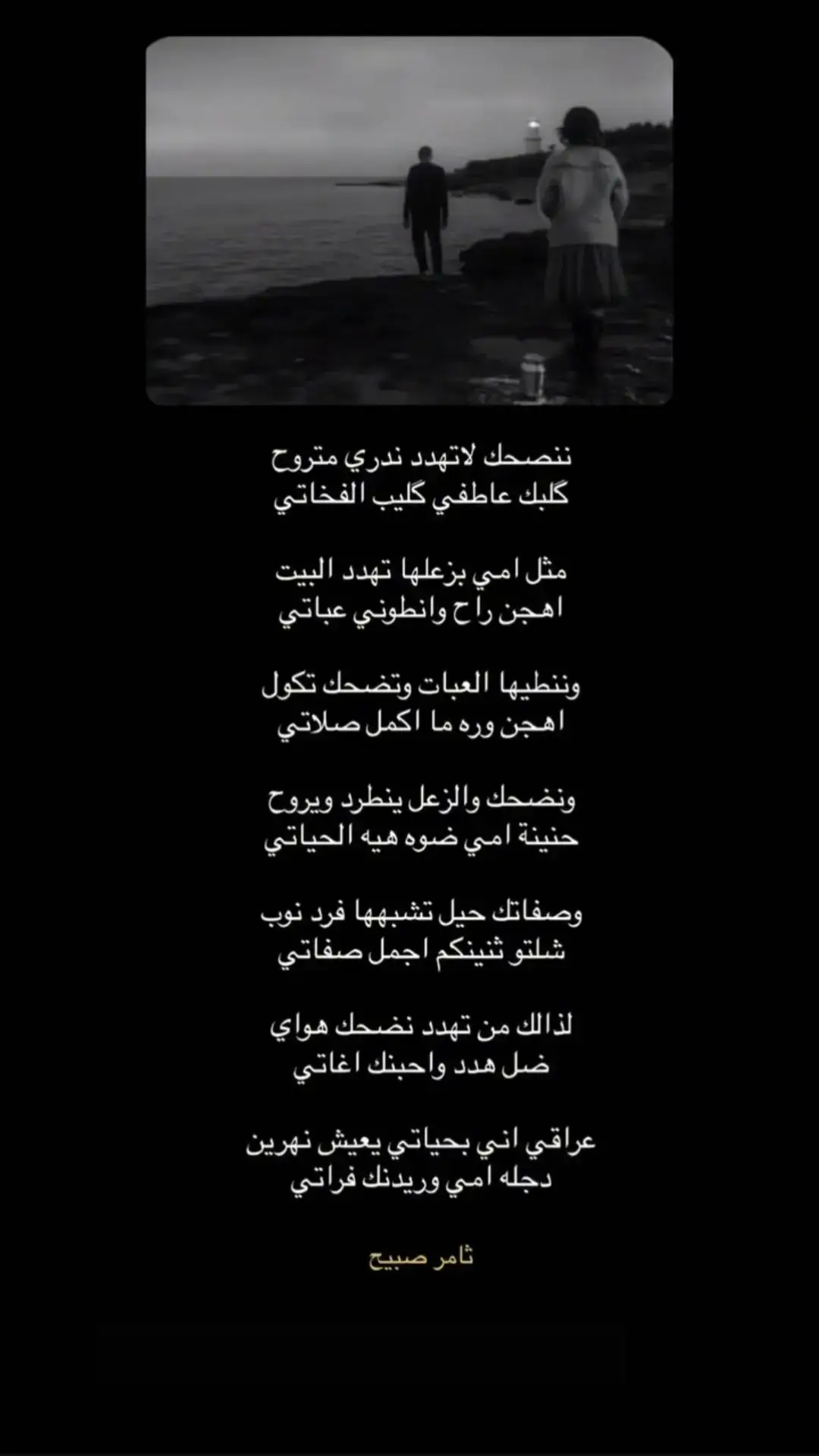 ننصحك لاتهدد ندري متروح
گلبك عاطفي گليب الفخاتي

مثل امي بزعلها تهدد البيت
اهجن راح وانطوني عباتي

وننطيها العبات وتضحك تكول
اهجن وره ما اكمل صلاتي

ونضحك والزعل ينطرد ويروح
حنينة امي ضوه هيه الحياتي

وصفاتك حيل تشبهها فرد نوب
شلتو ثنينكم اجمل صفاتي

لذالك من تهدد نضحك هواي
ضل هدد واحبنك اغاتي

عراقي اني بحياتي يعيش نهرين
دجله امي وريدنك فراتي

ثامر صبيح